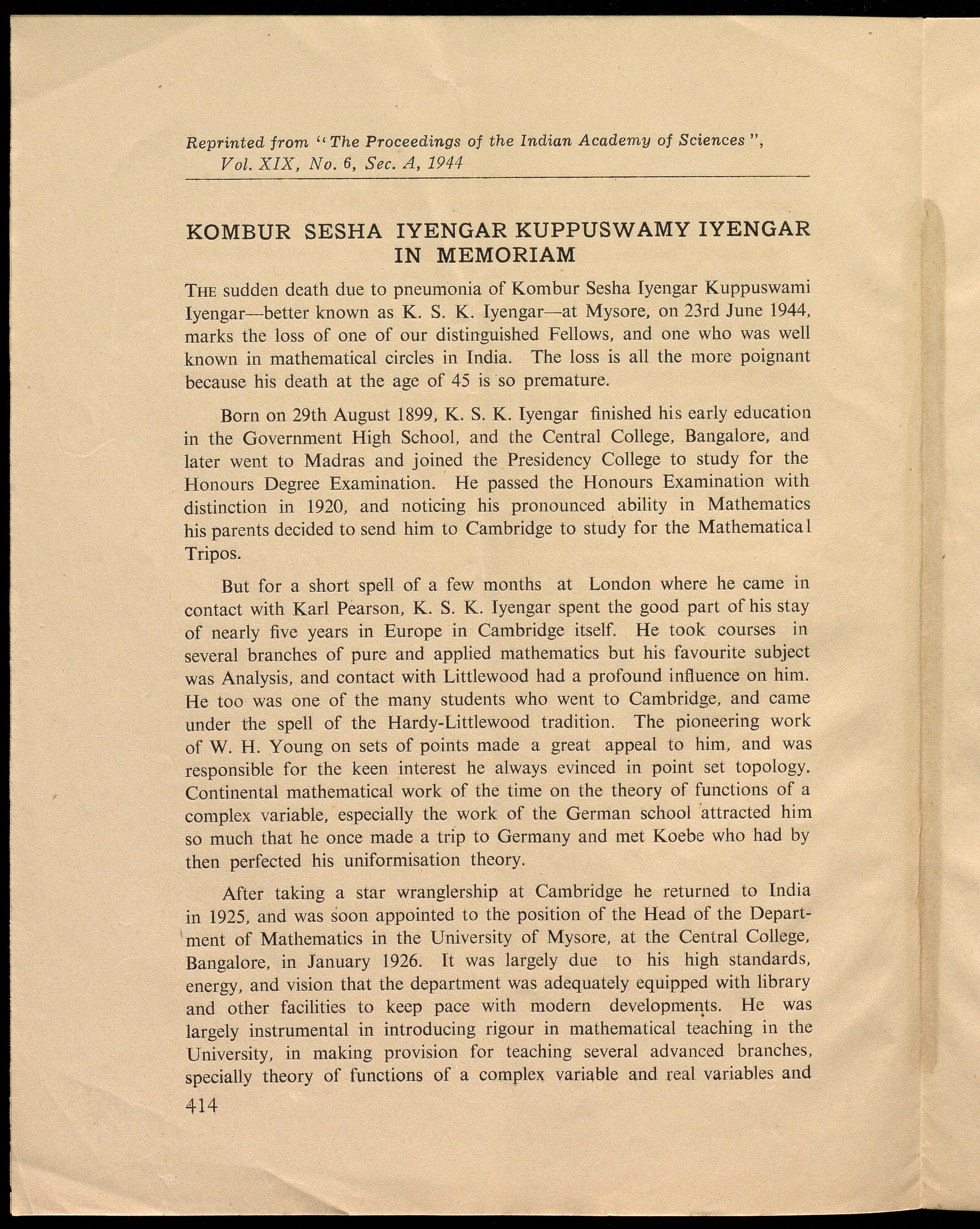 Reprinted from "The Proceedings of the Indian Academy of Sciences", Vol. XIX, No. 6, Sec. A, 1944

KOMBUR SESHA IYENGAR KUPPUSWAMY IYENGAR IN MEMORIAM

THE sudden death due to pneumonia of Kombur Sesha Iyengar Kuppuswami Iyengar—better known as K. S. K. Iyengar—at Mysore, on 23rd June 1944, marks the loss of one of our distinguished Fellows, and one who was well known in mathematical circles in India. The loss is all the more poignant because his death at the age of 45 is so premature.

Born on 29th August 1899, K. S. K. Iyengar finished his early education in the Government High School, and the Central College, Bangalore, and later went to Madras and joined the Presidency College to study for the Honours Degree Examination. He passed the Honours Examination with distinction in 1920, and noticing his pronounced ability in Mathematics his parents decided to send him to Cambridge to study for the Mathematical Tripos.

But for a short spell of a few months at London where he came in contact with Karl Pearson, K. S. K. Iyengar spent the good part of his stay of nearly five years in Europe in Cambridge itself. He took courses in several branches of pure and applied mathematics but his favourite subject was Analysis, and contact with Littlewood had a profound influence on him. He too was one of the many students who went to Cambridge, and came under the spell of the Hardy-Littlewood tradition. The pioneering work of W. H. Young on sets of points made a great appeal to him, and was responsible for the keen interest he always evinced in point set topology. Continental mathematical work of the time on the theory of functions of a complex variable, especially the work of the German school attracted him so much that he once made a trip to Germany and met Koebe who had by then perfected his uniformisation theory.

After taking a star wranglership at Cambridge he returned to India in 1925, and was soon appointed to the position of the Head of the Department of Mathematics in the University of Mysore, at the Central College, Bangalore, in January 1926. It was largely due to his high standards, energy, and vision that the department was adequately equipped with library and other facilities to keep pace with modern developments. He was largely instrumental in introducing rigour in mathematical teaching in the University, in making provision for teaching several advanced branches, specially theory of functions of a complex variable and real variables and

414